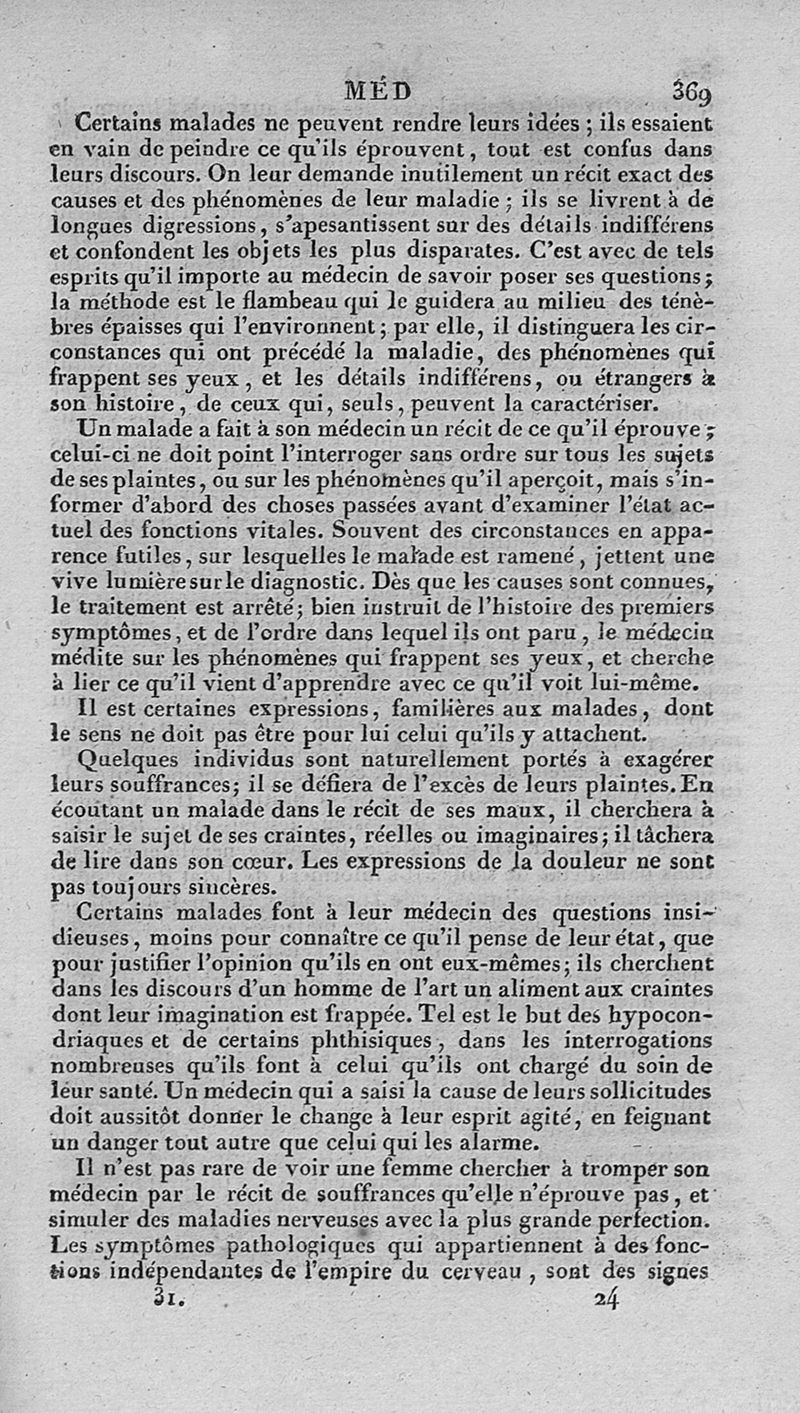 MÉD 369

Certains malades ne peuvent rendre leurs idées ; ils essaient en vain de peindre ce qu'ils éprouvent, tout est confus dans leurs discours. On leur demande inutilement un récit exact des causes et des phénomènes de leur maladie ; ils se livrent à de longues digressions, s'apesantissent sur des détails indifférens et confondent les objets les plus disparates. C'est avec de tels esprits qu'il importe au médecin de savoir poser ses questions ; la méthode est le flambeau qui le guidera au milieu des ténèbres épaisses qui l'environnent ; par elle, il distinguera les circonstances qui ont précédé la maladie, des phénomènes qui frappent ses yeux, et les détails indifférens, ou étrangers à son histoire, de ceux qui, seuls, peuvent la caractériser.

Un malade a fait à son médecin un récit de ce qu'il éprouve ; celui-ci ne doit point l'interroger sans ordre sur tous les sujets de ses plaintes, ou sur les phénomènes qu'il aperçoit, mais s'informer d'abord des choses passées avant d'examiner l'état actuel des fonctions vitales. Souvent des circonstances en apparence futiles, sur lesquelles le malade est ramené, jettent une vive lumière sur le diagnostic. Dès que les causes sont connues, le traitement est arrêté ; bien instruit de l'histoire des premiers symptômes, et de l'ordre dans lequel ils ont paru, le médecin médite sur les phénomènes qui frappent ses yeux, et cherche à lier ce qu'il vient d'apprendre avec ce qu'il voit lui-même.

Il est certaines expressions, familières aux malades, dont le sens ne doit pas être pour lui celui qu'ils y attachent.

Quelques individus sont naturellement portés à exagérer leurs souffrances ; il se défiera de l'excès de leurs plaintes. En écoutant un malade dans le récit de ses maux, il cherchera à saisir le sujet de ses craintes, réelles ou imaginaires ; il tâchera de lire dans son cœur. Les expressions de la douleur ne sont pas toujours sincères.

Certains malades font à leur médecin des questions insidieuses, moins pour connaître ce qu'il pense de leur état, que pour justifier l'opinion qu'ils en ont eux-mêmes ; ils cherchent dans les discours d'un homme de l'art un aliment aux craintes dont leur imagination est frappée. Tel est le but des hypocondriaques et de certains phthisiques, dans les interrogations nombreuses qu'ils font à celui qu'ils ont chargé du soin de leur santé. Un médecin qui a saisi la cause de leurs sollicitudes doit aussitôt donner le change à leur esprit agité, en feignant un danger tout autre que celui qui les alarme.

Il n'est pas rare de voir une femme chercher à tromper son médecin par le récit de souffrances qu'elle n'éprouve pas, et simuler des maladies nerveuses avec la plus grande perfection. Les symptômes pathologiques qui appartiennent à des fonctions indépendantes de l'empire du cerveau, sont des signes

31. 24